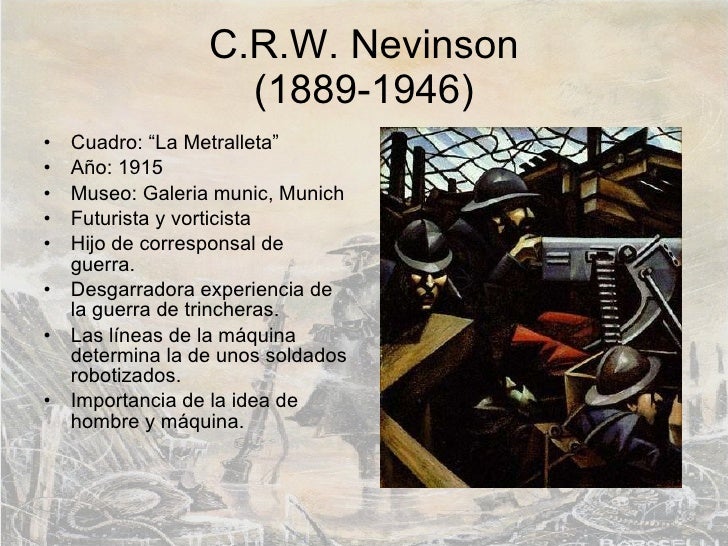 C.R.W. Nevinson
(1889-1946)

• Cuadro: "La Metralleta"
• Año: 1915
• Museo: Galeria munic, Munich
• Futurista y vorticista
• Hijo de corresponsal de guerra.
• Desgarradora experiencia de la guerra de trincheras.
• Las líneas de la máquina determina la de unos soldados robotizados.
• Importancia de la idea de hombre y máquina.